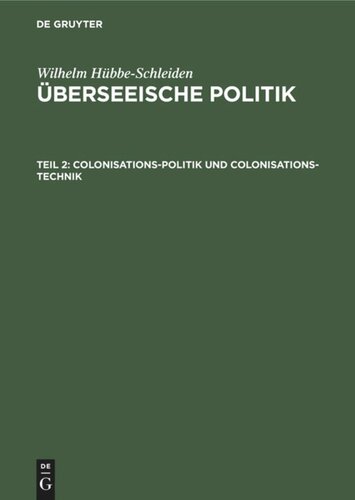 DE GRUYTER

Wilhelm Hübbe-Schleiden
ÜBERSEEISCHE POLITIK

TEIL 2: COLONISATIONS-POLITIK UND COLONISATIONS-TECHNIK

DE
G